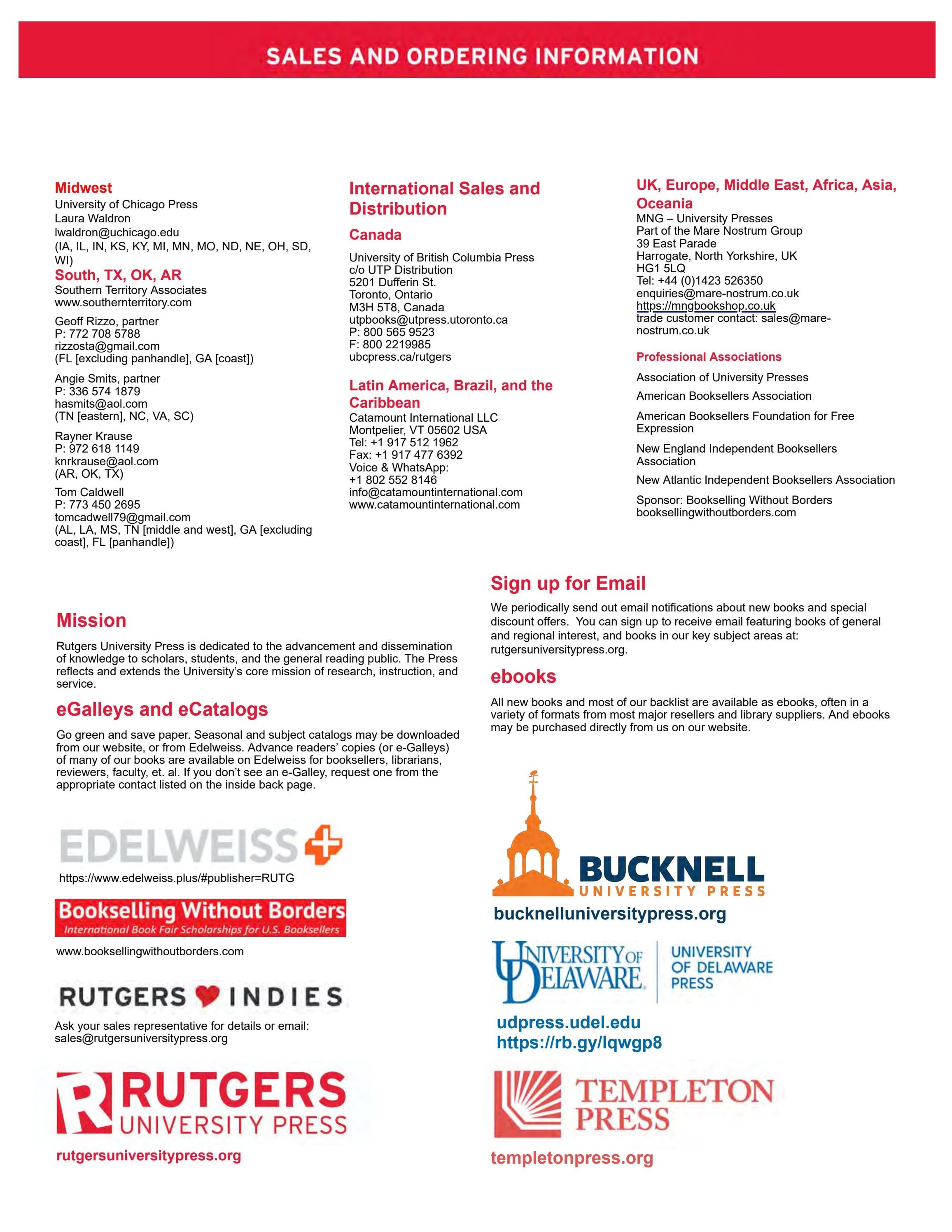 SALES AND ORDERING INFORMATION

Midwest
University of Chicago Press
Laura Waldron
lwaldron@uchicago.edu
(IA, IL, IN, KS, KY, MI, MN, MO, ND, NE, OH, SD, WI)

South, TX, OK, AR
Southern Territory Associates
www.southernterritory.com

Geoff Rizzo, partner
P: 772 708 5788
rizzosta@gmail.com
(FL [excluding panhandle], GA [coast])

Angie Smits, partner
P: 336 574 1879
hasmits@aol.com
(TN [eastern], NC, VA, SC)

Rayner Krause
P: 972 618 1149
knrkrause@aol.com
(AR, OK, TX)

Tom Caldwell
P: 773 450 2695
tomcadwell79@gmail.com
(AL, LA, MS, TN [middle and west], GA [excluding coast], FL [panhandle])

International Sales and Distribution

Canada

University of British Columbia Press
c/o UTP Distribution
5201 Dufferin St.
Toronto, Ontario
M3H 5T8, Canada
utpbooks@utpress.utoronto.ca
P: 800 565 9523
F: 800 2219985
ubcpress.ca/rutgers

Latin America, Brazil, and the Caribbean
Catamount International LLC
Montpelier, VT 05602 USA
Tel: +1 917 512 1962
Fax: +1 917 477 6392
Voice & WhatsApp:
+1 802 552 8146
info@catamountinternational.com
www.catamountinternational.com

UK, Europe, Middle East, Africa, Asia, Oceania
MNG – University Presses
Part of the Mare Nostrum Group
39 East Parade
Harrogate, North Yorkshire, UK
HG1 5LQ
Tel: +44 (0)1423 526350
enquiries@mare-nostrum.co.uk
https://mngbookshop.co.uk
trade customer contact: sales@mare-nostrum.co.uk

Professional Associations

Association of University Presses

American Booksellers Association

American Booksellers Foundation for Free Expression

New England Independent Booksellers Association

New Atlantic Independent Booksellers Association

Sponsor: Bookselling Without Borders
booksellingwithoutborders.com

Mission

Rutgers University Press is dedicated to the advancement and dissemination of knowledge to scholars, students, and the general reading public. The Press reflects and extends the University's core mission of research, instruction, and service.

eGalleys and eCatalogs

Go green and save paper. Seasonal and subject catalogs may be downloaded from our website, or from Edelweiss. Advance readers' copies (or e-Galleys) of many of our books are available on Edelweiss for booksellers, librarians, reviewers, faculty, et. al. If you don't see an e-Galley, request one from the appropriate contact listed on the inside back page.

EDELWEISS

https://www.edelweiss.plus/#publisher=RUTG

Bookselling Without Borders
International Book Fair Scholarships for U.S. Booksellers

www.booksellingwithoutborders.com

RUTGERS INDIES

Ask your sales representative for details or email:
sales@rutgersuniversitypress.org

RUTGERS
UNIVERSITY PRESS

rutgersuniversitypress.org

Sign up for Email

We periodically send out email notifications about new books and special discount offers. You can sign up to receive email featuring books of general and regional interest, and books in our key subject areas at: rutgersuniversitypress.org.

ebooks

All new books and most of our backlist are available as ebooks, often in a variety of formats from most major resellers and library suppliers. And ebooks may be purchased directly from us on our website.

BUCKNELL
UNIVERSITY PRESS

bucknelluniversitypress.org

UNIVERSITY OF DELAWARE
UNIVERSITY OF DELAWARE PRESS

udpress.udel.edu
https://rb.gy/lqwgp8

TEMPLETON PRESS

templetonpress.org